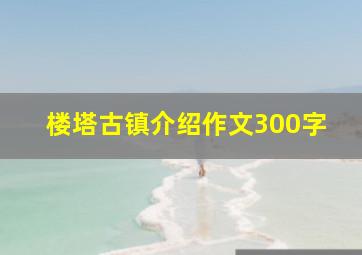 楼塔古镇介绍作文300字